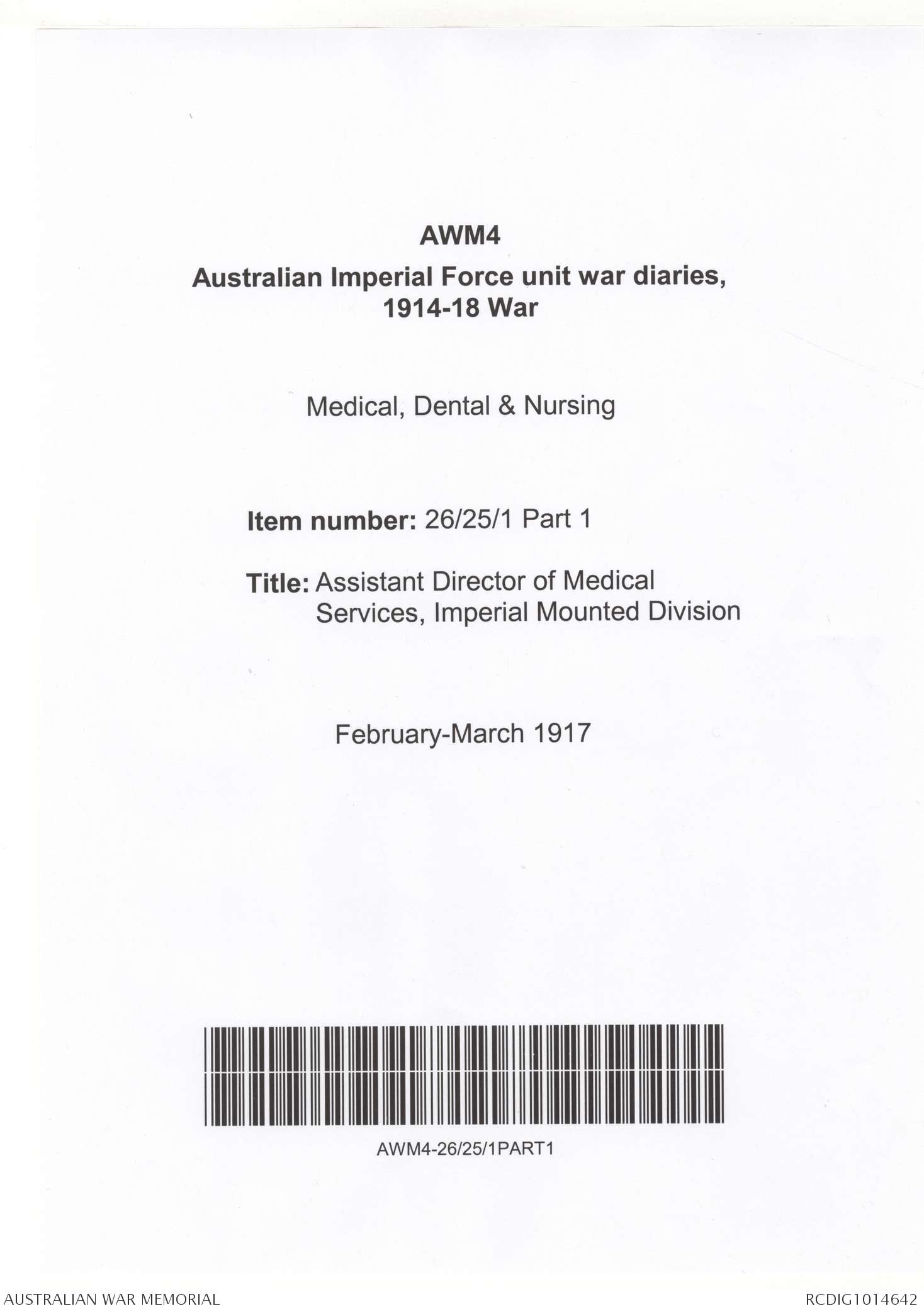 AWM4

Australian Imperial Force unit war diaries, 1914-18 War

Medical, Dental & Nursing

Item number: 26/25/1 Part 1

Title: Assistant Director of Medical Services, Imperial Mounted Division

February-March 1917

AWM4-26/25/1PART1

AUSTRALIAN WAR MEMORIAL

RCDIG1014642